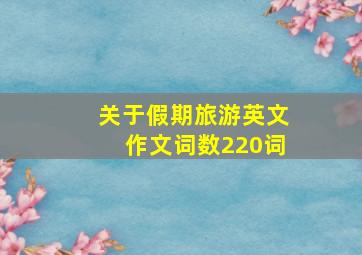 关于假期旅游英文作文词数220词